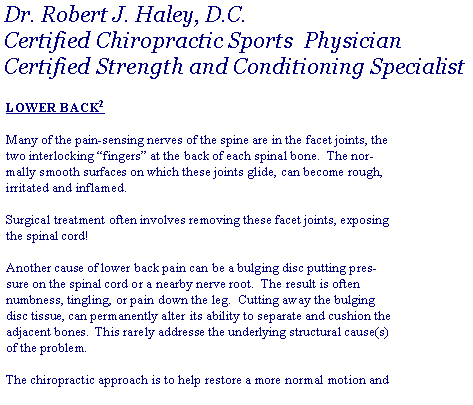 Dr. Robert J. Haley, D.C.
Certified Chiropractic Sports Physician
Certified Strength and Conditioning Specialist

LOWER BACK$^2$

Many of the pain-sensing nerves of the spine are in the facet joints, the two interlocking “fingers” at the back of each spinal bone. The normally smooth surfaces on which these joints glide, can become rough, irritated and inflamed.

Surgical treatment often involves removing these facet joints, exposing the spinal cord!

Another cause of lower back pain can be a bulging disc putting pressure on the spinal cord or a nearby nerve root. The result is often numbness, tingling, or pain down the leg. Cutting away the bulging disc tissue, can permanently alter its ability to separate and cushion the adjacent bones. This rarely addresse the underlying structural cause(s) of the problem.

The chiropractic approach is to help restore a more normal motion and